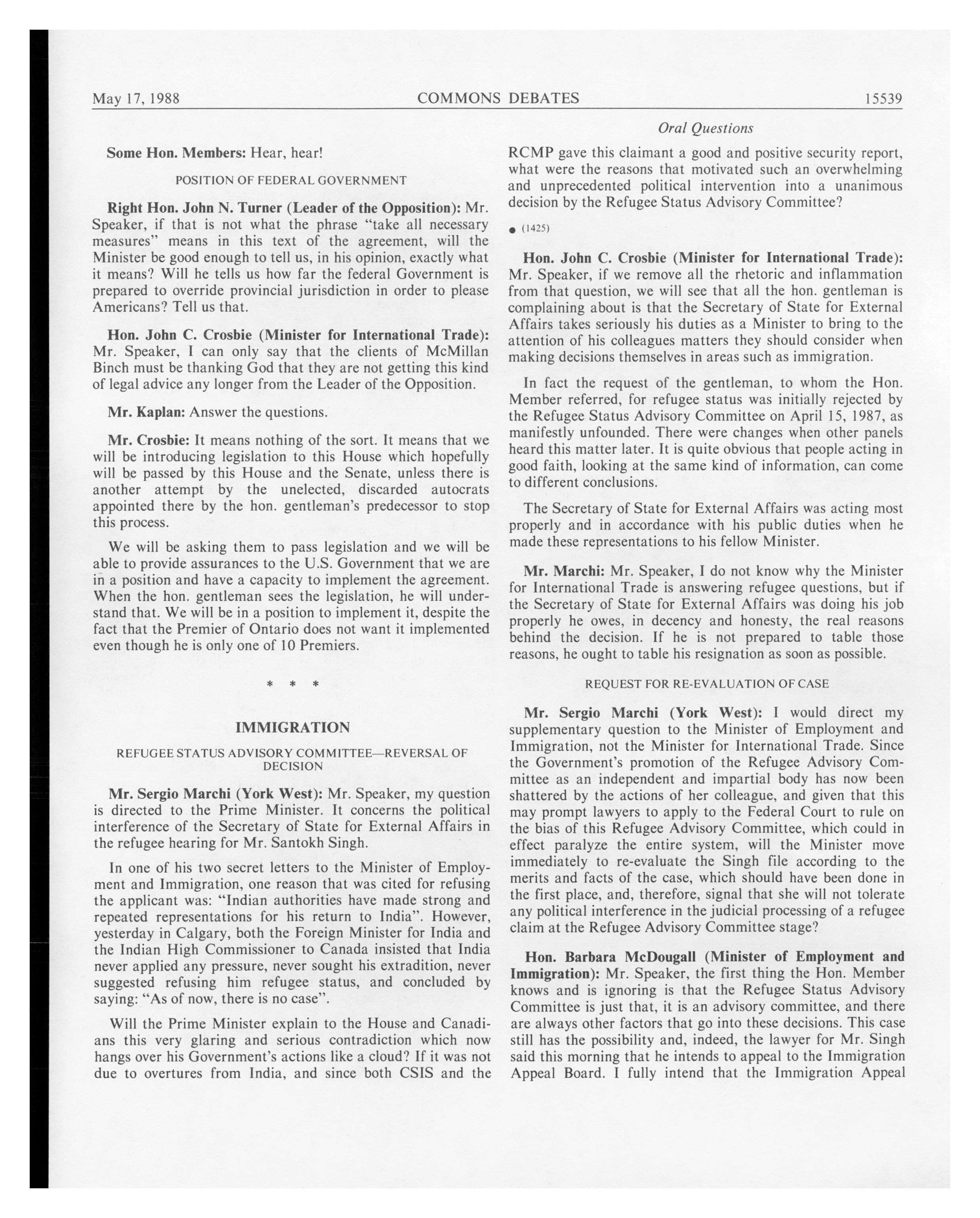 May 17, 1988 COMMONS DEBATES 15539

Oral Questions

Some Hon. Members: Hear, hear!

POSITION OF FEDERAL GOVERNMENT

Right Hon. John N. Turner (Leader of the Opposition): Mr. Speaker, if that is not what the phrase "take all necessary measures" means in this text of the agreement, will the Minister be good enough to tell us, in his opinion, exactly what it means? Will he tells us how far the federal Government is prepared to override provincial jurisdiction in order to please Americans? Tell us that.

Hon. John C. Crosbie (Minister for International Trade): Mr. Speaker, I can only say that the clients of McMillan Binch must be thanking God that they are not getting this kind of legal advice any longer from the Leader of the Opposition.

Mr. Kaplan: Answer the questions.

Mr. Crosbie: It means nothing of the sort. It means that we will be introducing legislation to this House which hopefully will be passed by this House and the Senate, unless there is another attempt by the unelected, discarded autocrats appointed there by the hon. gentleman's predecessor to stop this process.

We will be asking them to pass legislation and we will be able to provide assurances to the U.S. Government that we are in a position and have a capacity to implement the agreement. When the hon. gentleman sees the legislation, he will understand that. We will be in a position to implement it, despite the fact that the Premier of Ontario does not want it implemented even though he is only one of 10 Premiers.

* * *

IMMIGRATION

REFUGEE STATUS ADVISORY COMMITTEE—REVERSAL OF DECISION

Mr. Sergio Marchi (York West): Mr. Speaker, my question is directed to the Prime Minister. It concerns the political interference of the Secretary of State for External Affairs in the refugee hearing for Mr. Santokh Singh.

In one of his two secret letters to the Minister of Employment and Immigration, one reason that was cited for refusing the applicant was: "Indian authorities have made strong and repeated representations for his return to India". However, yesterday in Calgary, both the Foreign Minister for India and the Indian High Commissioner to Canada insisted that India never applied any pressure, never sought his extradition, never suggested refusing him refugee status, and concluded by saying: "As of now, there is no case".

Will the Prime Minister explain to the House and Canadians this very glaring and serious contradiction which now hangs over his Government's actions like a cloud? If it was not due to overtures from India, and since both CSIS and the RCMP gave this claimant a good and positive security report, what were the reasons that motivated such an overwhelming and unprecedented political intervention into a unanimous decision by the Refugee Status Advisory Committee?

● (1425)

Hon. John C. Crosbie (Minister for International Trade): Mr. Speaker, if we remove all the rhetoric and inflammation from that question, we will see that all the hon. gentleman is complaining about is that the Secretary of State for External Affairs takes seriously his duties as a Minister to bring to the attention of his colleagues matters they should consider when making decisions themselves in areas such as immigration.

In fact the request of the gentleman, to whom the Hon. Member referred, for refugee status was initially rejected by the Refugee Status Advisory Committee on April 15, 1987, as manifestly unfounded. There were changes when other panels heard this matter later. It is quite obvious that people acting in good faith, looking at the same kind of information, can come to different conclusions.

The Secretary of State for External Affairs was acting most properly and in accordance with his public duties when he made these representations to his fellow Minister.

Mr. Marchi: Mr. Speaker, I do not know why the Minister for International Trade is answering refugee questions, but if the Secretary of State for External Affairs was doing his job properly he owes, in decency and honesty, the real reasons behind the decision. If he is not prepared to table those reasons, he ought to table his resignation as soon as possible.

REQUEST FOR RE-EVALUATION OF CASE

Mr. Sergio Marchi (York West): I would direct my supplementary question to the Minister of Employment and Immigration, not the Minister for International Trade. Since the Government's promotion of the Refugee Advisory Committee as an independent and impartial body has now been shattered by the actions of her colleague, and given that this may prompt lawyers to apply to the Federal Court to rule on the bias of this Refugee Advisory Committee, which could in effect paralyze the entire system, will the Minister move immediately to re-evaluate the Singh file according to the merits and facts of the case, which should have been done in the first place, and, therefore, signal that she will not tolerate any political interference in the judicial processing of a refugee claim at the Refugee Advisory Committee stage?

Hon. Barbara McDougall (Minister of Employment and Immigration): Mr. Speaker, the first thing the Hon. Member knows and is ignoring is that the Refugee Status Advisory Committee is just that, it is an advisory committee, and there are always other factors that go into these decisions. This case still has the possibility and, indeed, the lawyer for Mr. Singh said this morning that he intends to appeal to the Immigration Appeal Board. I fully intend that the Immigration Appeal